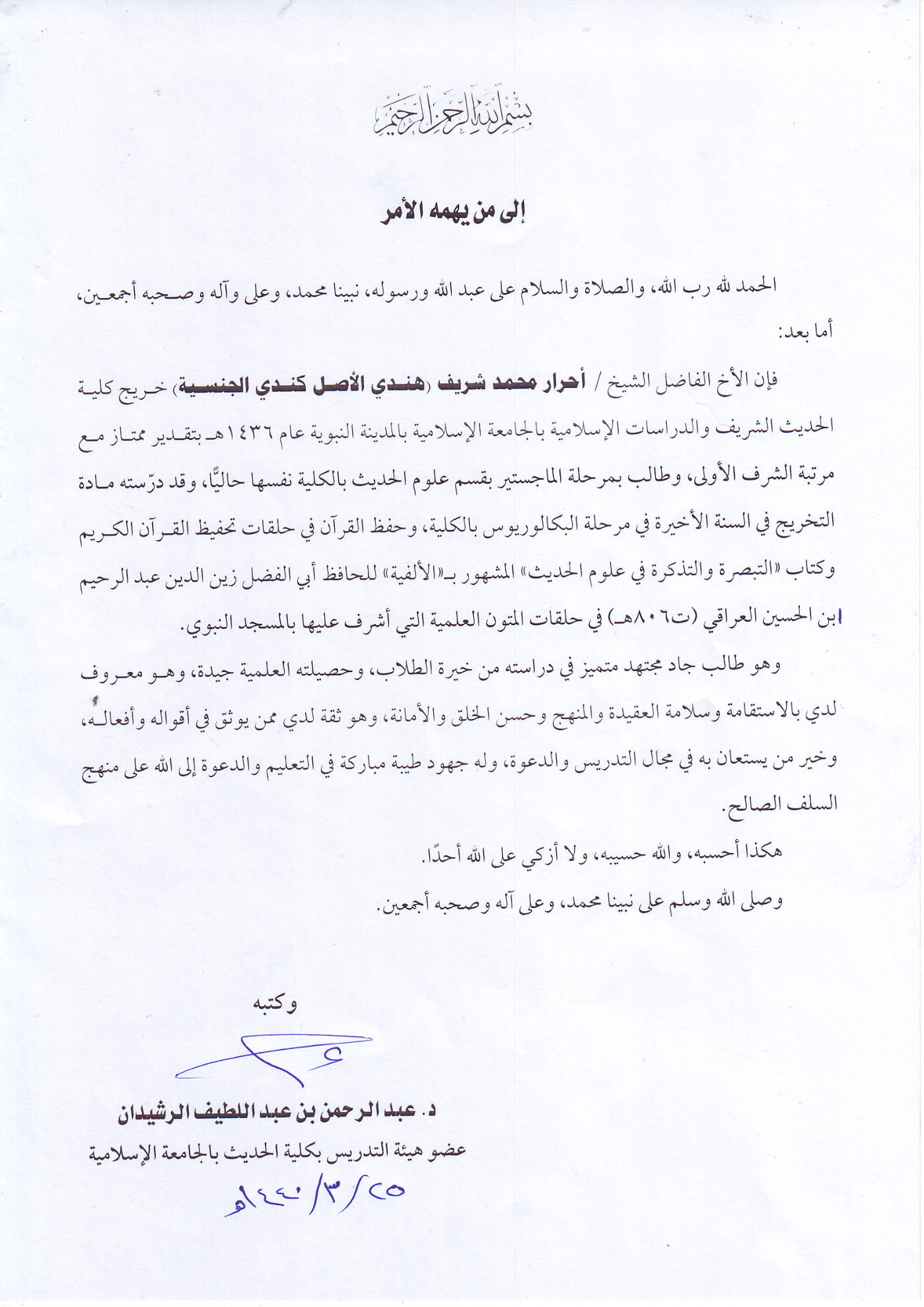 بسم الله الرحمن الرحيم

إلى من يهمه الأمر

الحمد لله رب الله، والصلاة والسلام على عبد الله ورسوله، نبينا محمد، وعلى وآله وصحبه أجمعين، أما بعد:

فإن الأخ الفاضل الشيخ / أحرار محمد شريف (هندي الأصل كندي الجنسية) خريج كلية الحديث الشريف والدراسات الإسلامية بالجامعة الإسلامية بالمدينة النبوية عام ١٤٣٦هـ بتقدير ممتاز مع مرتبة الشرف الأولى، وطالب بمرحلة الماجستير بقسم علوم الحديث بالكلية نفسها حاليًّا، وقد درّسته مادة التخريج في السنة الأخيرة في مرحلة البكالوريوس بالكلية، وحفظ القرآن في حلقات تحفيظ القرآن الكريم وكتاب «التبصرة والتذكرة في علوم الحديث» المشهور بـ«الألفية» للحافظ أبي الفضل زين الدين عبد الرحيم ابن الحسين العراقي (ت٨٠٦هـ) في حلقات المتون العلمية التي أشرف عليها بالمسجد النبوي.

وهو طالب جاد مجتهد متميز في دراسته من خيرة الطلاب، وحصيلته العلمية جيدة، وهو معروف لدي بالاستقامة وسلامة العقيدة والمنهج وحسن الخلق والأمانة، وهو ثقة لدي ممن يوثق في أقواله وأفعاله، وخير من يستعان به في مجال التدريس والدعوة، وله جهود طيبة مباركة في التعليم والدعوة إلى الله على منهج السلف الصالح.

هكذا أحسبه، والله حسيبه، ولا أزكي على الله أحدًا.

وصلى الله وسلم على نبينا محمد، وعلى آله وصحبه أجمعين.

وكتبه

د. عبد الرحمن بن عبد اللطيف الرشيدان

عضو هيئة التدريس بكلية الحديث بالجامعة الإسلامية

٢٥/٣/١٤٤٠هـ